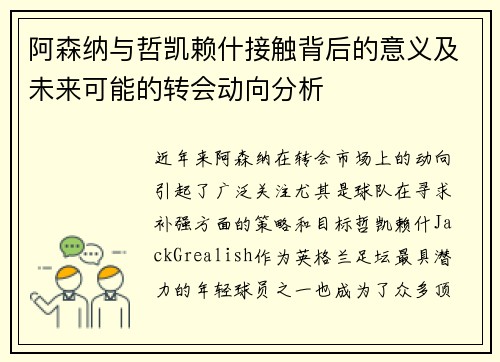 阿森纳与哲凯赖什接触背后的意义及未来可能的转会动向分析

近年来阿森纳在转会市场上的动向引起了广泛关注尤其是球队在寻求补强方面的策略和目标哲凯赖什JackGrealish作为英格兰足坛最具潜力的年轻球员之一也成为了众多顶